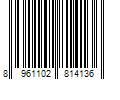 8 961102 814136